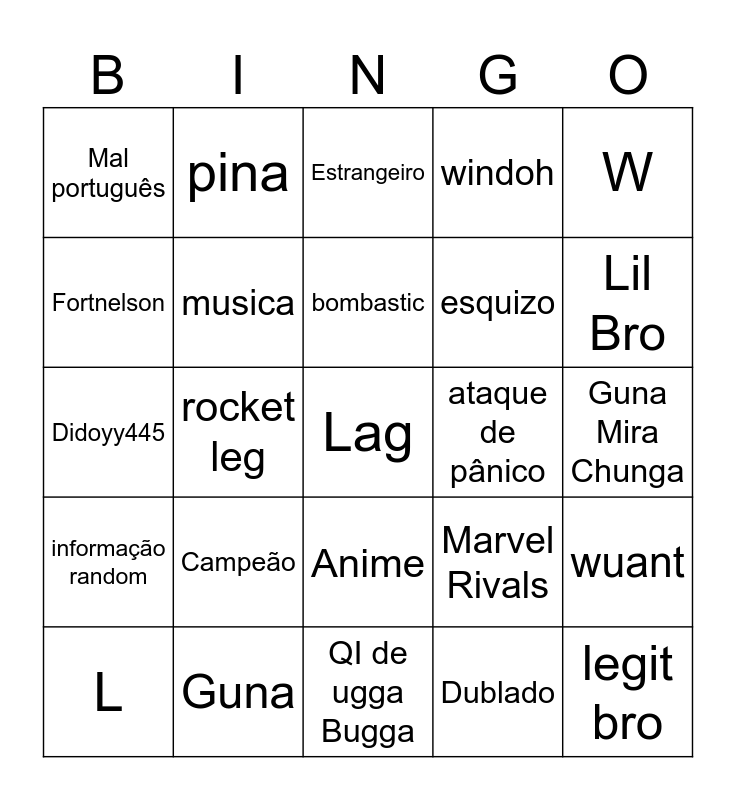 | B | I | N | G | O |
|---|---|---|---|---|
| Mal português | pina | Estrangeiro | windoh | W |
| Fortnelson | musica | bombastic | esquizo | Lil Bro |
| Didoyy445 | rocket leg | Lag | ataque de pânico | Guna Mira Chunga |
| informação random | Campeão | Anime | Marvel Rivals | wuant |
| L | Guna | QI de ugga Bugga | Dublado | legit bro |